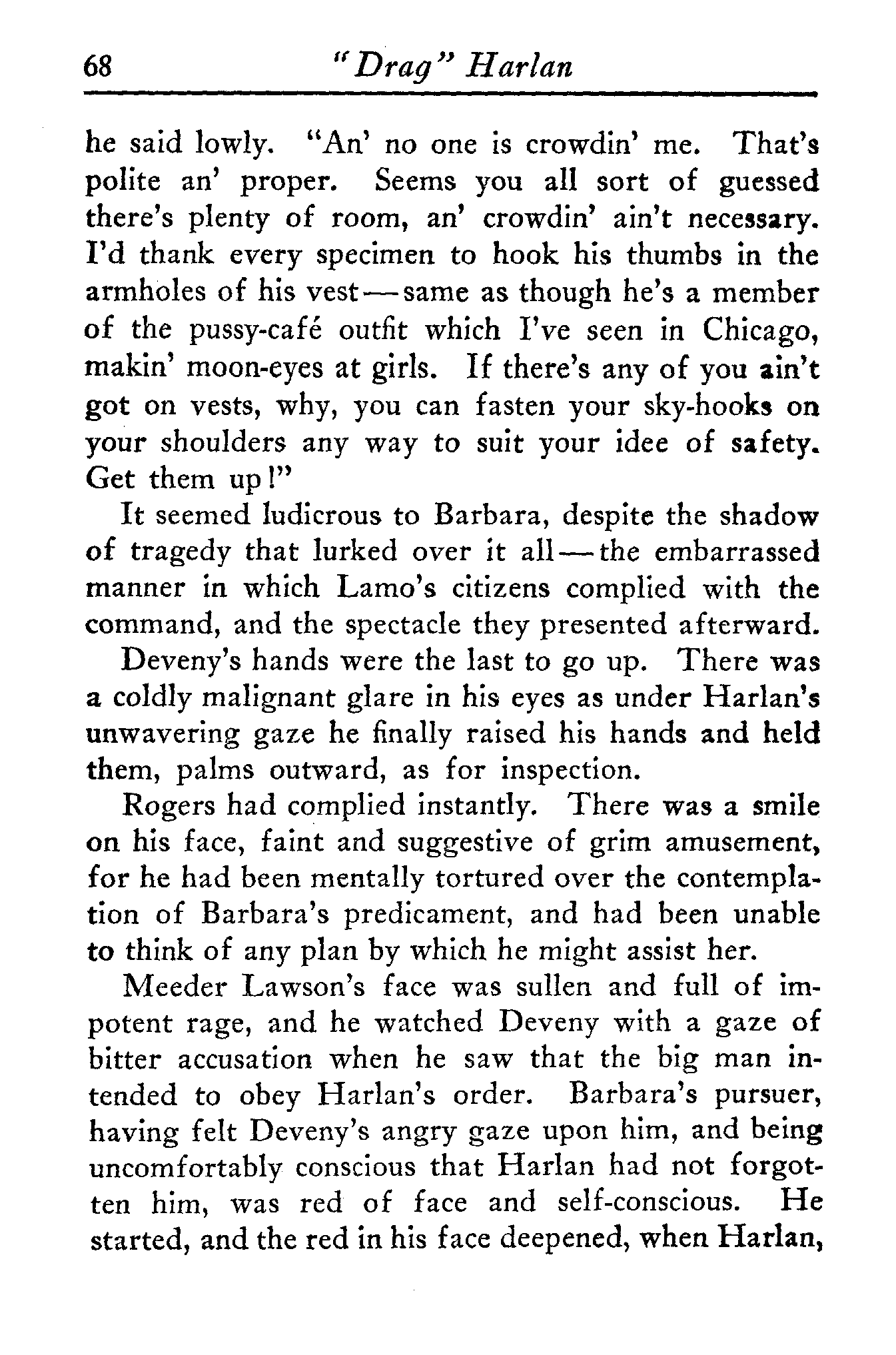 68 "Drag" Harlan

he said lowly. "An' no one is crowdin' me. That's polite an' proper. Seems you all sort of guessed there's plenty of room, an' crowdin' ain't necessary. I'd thank every specimen to hook his thumbs in the armholes of his vest—same as though he's a member of the pussy-café outfit which I've seen in Chicago, makin' moon-eyes at girls. If there's any of you ain't got on vests, why, you can fasten your sky-hooks on your shoulders any way to suit your idee of safety. Get them up!"

It seemed ludicrous to Barbara, despite the shadow of tragedy that lurked over it all—the embarrassed manner in which Lamo's citizens complied with the command, and the spectacle they presented afterward.

Deveny's hands were the last to go up. There was a coldly malignant glare in his eyes as under Harlan's unwavering gaze he finally raised his hands and held them, palms outward, as for inspection.

Rogers had complied instantly. There was a smile on his face, faint and suggestive of grim amusement, for he had been mentally tortured over the contemplation of Barbara's predicament, and had been unable to think of any plan by which he might assist her.

Meeder Lawson's face was sullen and full of impotent rage, and he watched Deveny with a gaze of bitter accusation when he saw that the big man intended to obey Harlan's order. Barbara's pursuer, having felt Deveny's angry gaze upon him, and being uncomfortably conscious that Harlan had not forgotten him, was red of face and self-conscious. He started, and the red in his face deepened, when Harlan,